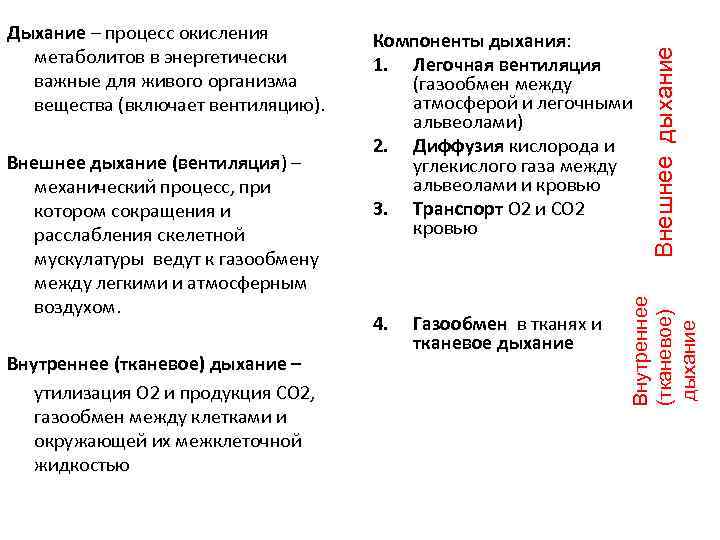 Дыхание – процесс окисления метаболитов в энергетически важные для живого организма вещества (включает вентиляцию).

Внешнее дыхание (вентиляция) – механический процесс, при котором сокращения и расслабления скелетной мускулатуры ведут к газообмену между легкими и атмосферным воздухом.

Внутреннее (тканевое) дыхание – утилизация О2 и продукция СО2, газообмен между клетками и окружающей их межклеточной жидкостью

Компоненты дыхания:
1. Легочная вентиляция (газообмен между атмосферой и легочными альвеолами)
2. Диффузия кислорода и углекислого газа между альвеолами и кровью
3. Транспорт О2 и СО2 кровью

4. Газообмен в тканях и тканевое дыхание

Внешнее дыхание

Внутреннее (тканевое) дыхание